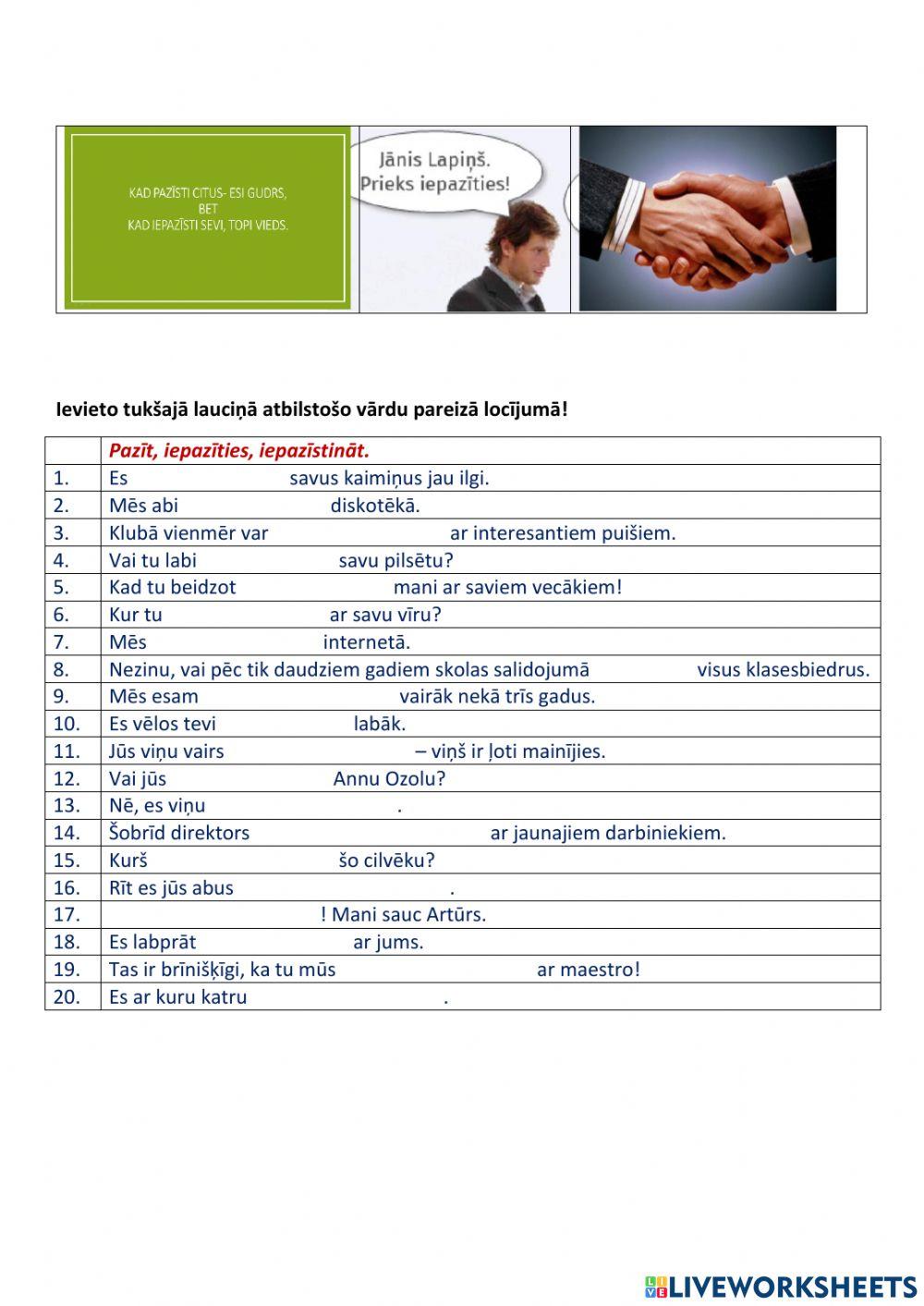 KAD PAZĪSTI CITUS- ESI GUDRS,
BET
KAD IEPAZĪSTI SEVI, TOPI VIEDS.

Jānis Lapiņš.
Prieks iepazīties!

Ievieto tukšajā lauciņā atbilstošo vārdu pareizā locījumā!

| | Pazīt, iepazīties, iepazīstināt. |
|---|---|
| 1. | Es savus kaimiņus jau ilgi. |
| 2. | Mēs abi diskotēkā. |
| 3. | Klubā vienmēr var ar interesantiem puišiem. |
| 4. | Vai tu labi savu pilsētu? |
| 5. | Kad tu beidzot mani ar saviem vecākiem! |
| 6. | Kur tu ar savu vīru? |
| 7. | Mēs internetā. |
| 8. | Nezinu, vai pēc tik daudziem gadiem skolas salidojumā visus klasesbiedrus. |
| 9. | Mēs esam vairāk nekā trīs gadus. |
| 10. | Es vēlos tevi labāk. |
| 11. | Jūs viņu vairs – viņš ir ļoti mainījies. |
| 12. | Vai jūs Annu Ozolu? |
| 13. | Nē, es viņu . |
| 14. | Šobrīd direktors ar jaunajiem darbiniekiem. |
| 15. | Kurš šo cilvēku? |
| 16. | Rīt es jūs abus . |
| 17. | ! Mani sauc Artūrs. |
| 18. | Es labprāt ar jums. |
| 19. | Tas ir brīnišķīgi, ka tu mūs ar maestro! |
| 20. | Es ar kuru katru . |

LIVEWORKSHEETS